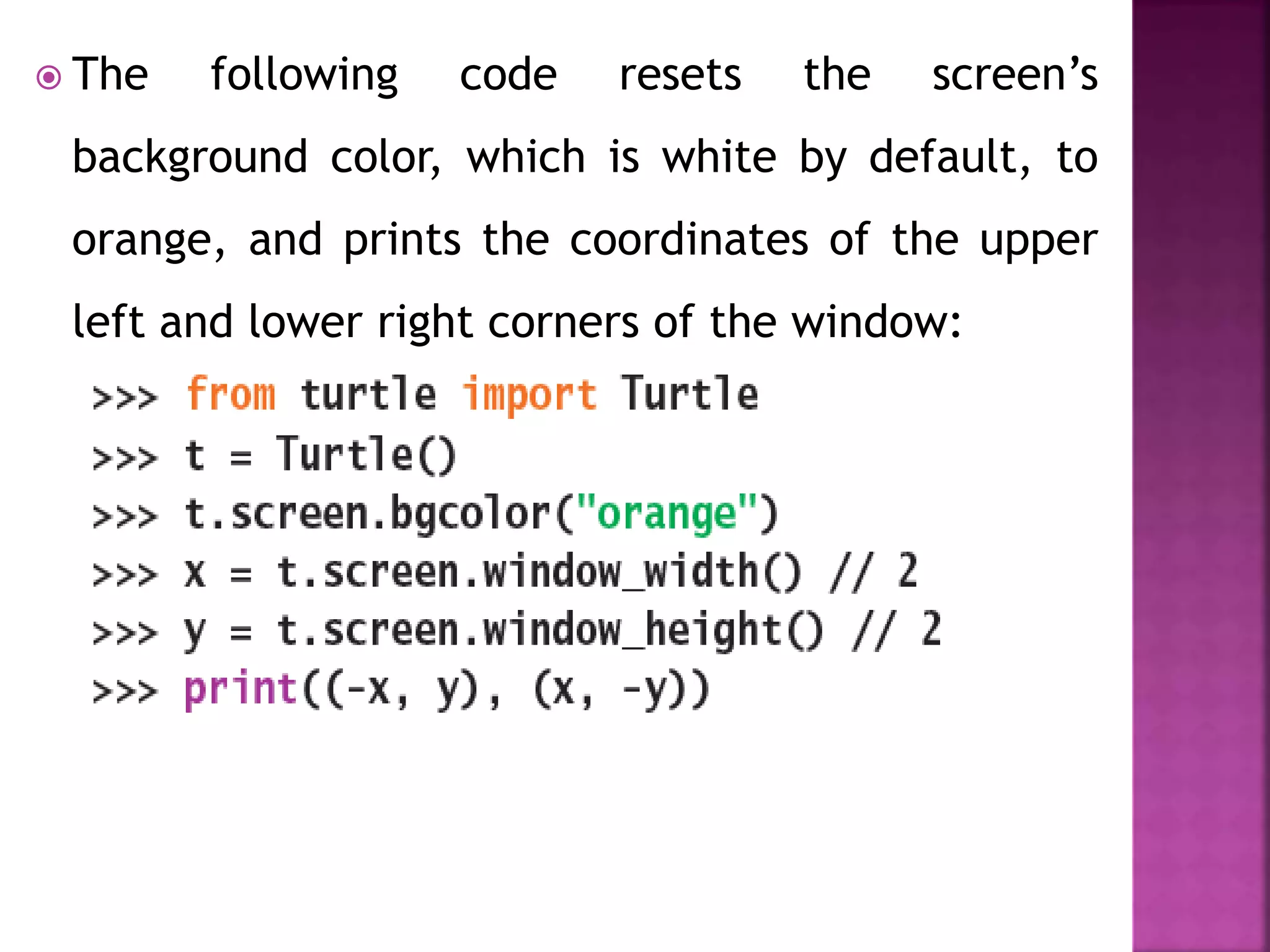 The following code resets the screen’s background color, which is white by default, to orange, and prints the coordinates of the upper left and lower right corners of the window:

>>> from turtle import Turtle
>>> t = Turtle()
>>> t.screen.bgcolor("orange")
>>> x = t.screen.window_width() // 2
>>> y = t.screen.window_height() // 2
>>> print((-x, y), (x, -y))